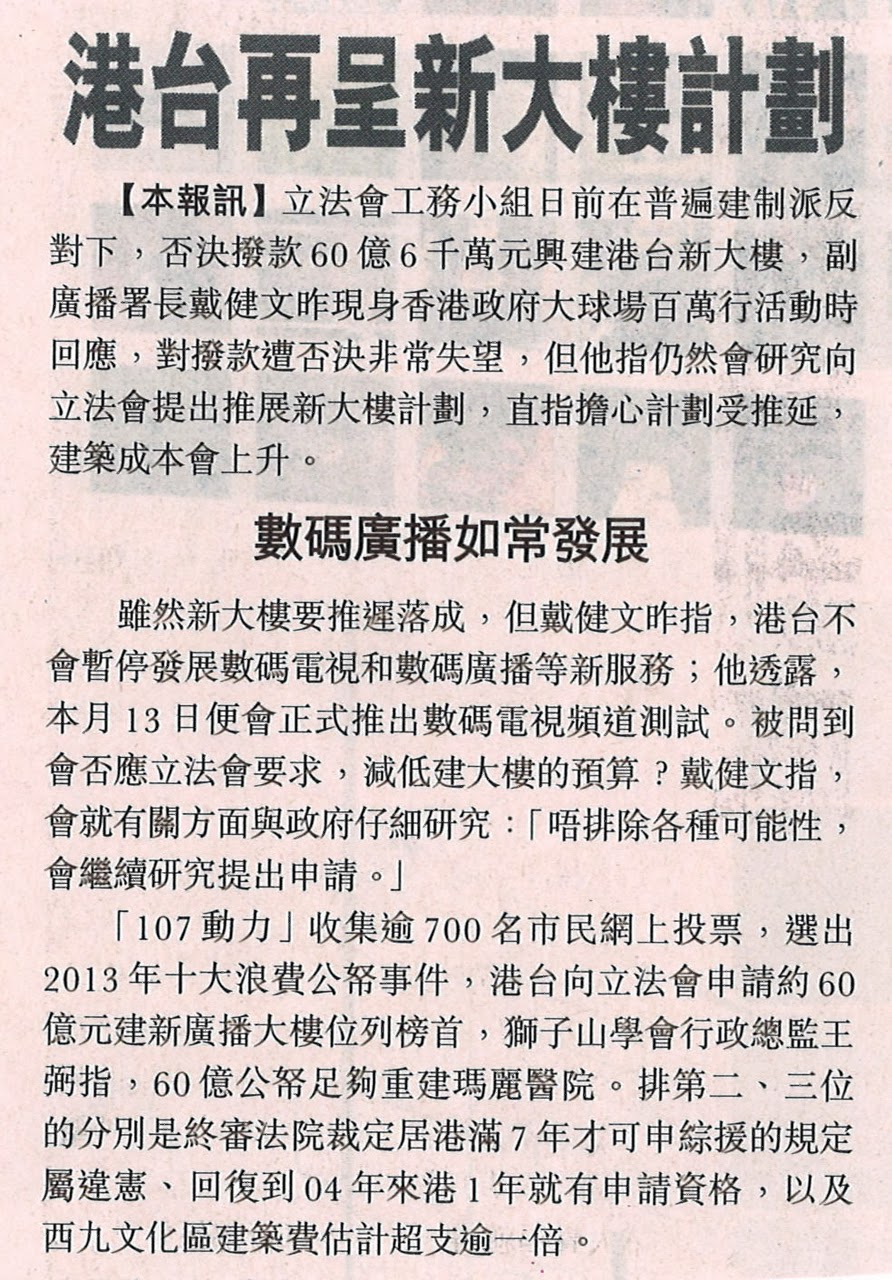 港台再呈新大樓計劃

【本報訊】立法會工務小組日前在普遍建制派反對下，否決撥款60億6千萬元興建港台新大樓，副廣播署長戴健文昨現身香港政府大球場百萬行活動時回應，對撥款遭否決非常失望，但他指仍然會研究向立法會提出推展新大樓計劃，直指擔心計劃受推延，建築成本會上升。

數碼廣播如常發展

雖然新大樓要推遲落成，但戴健文昨指，港台不會暫停發展數碼電視和數碼廣播等新服務；他透露，本月13日便會正式推出數碼電視頻道測試。被問到會否應立法會要求，減低建大樓的預算？戴健文指，會就有關方面與政府仔細研究：「唔排除各種可能性，會繼續研究提出申請。」

「107動力」收集逾700名市民網上投票，選出2013年十大浪費公帑事件，港台向立法會申請約60億元建新廣播大樓位列榜首，獅子山學會行政總監王弼指，60億公帑足夠重建瑪麗醫院。排第二、三位的分別是終審法院裁定居港滿7年才可申綜援的規定屬違憲、回復到04年來港1年就有申請資格，以及西九文化區建築費估計超支逾一倍。